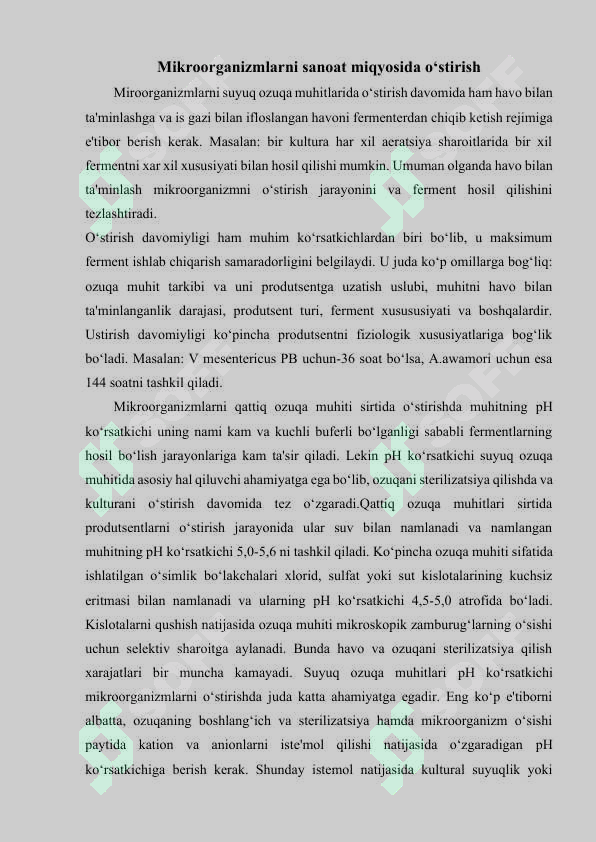 Mikroorganizmlarni sanoat miqyosida o‘stirish

Miroorganizmlarni suyuq ozuqa muhitlarida o‘stirish davomida ham havo bilan ta'minlashga va is gazi bilan ifloslangan havoni fermenterdan chiqib ketish rejimiga e'tibor berish kerak. Masalan: bir kultura har xil aeratsiya sharoitlarida bir xil fermentni xar xil xususiyati bilan hosil qilishi mumkin. Umuman olganda havo bilan ta'minlash mikroorganizmni o‘stirish jarayonini va ferment hosil qilishini tezlashtiradi.

O‘stirish davomiyligi ham muhim ko‘rsatkichlardan biri bo‘lib, u maksimum ferment ishlab chiqarish samaradorligini belgilaydi. U juda ko‘p omillarga bog‘liq: ozuqa muhit tarkibi va uni produtsentga uzatish uslubi, muhitni havo bilan ta'minlanganlik darajasi, produtsent turi, ferment xusususiyati va boshqalardir. Ustirish davomiyligi ko‘pincha produtsentni fiziologik xususiyatlariga bog‘lik bo‘ladi. Masalan: V mesentericus PB uchun-36 soat bo‘lsa, A.awamori uchun esa 144 soatni tashkil qiladi.

Mikroorganizmlarni qattiq ozuqa muhiti sirtida o‘stirishda muhitning pH ko‘rsatkichi uning nami kam va kuchli buferli bo‘lganligi sababli fermentlarning hosil bo‘lish jarayonlariga kam ta'sir qiladi. Lekin pH ko‘rsatkichi suyuq ozuqa muhitida asosiy hal qiluvchi ahamiyatga ega bo‘lib, ozuqani sterilizatsiya qilishda va kulturani o‘stirish davomida tez o‘zgaradi.Qattiq ozuqa muhitlari sirtida produtsentlarni o‘stirish jarayonida ular suv bilan namlanadi va namlangan muhitning pH ko‘rsatkichi 5,0-5,6 ni tashkil qiladi. Ko‘pincha ozuqa muhiti sifatida ishlatilgan o‘simlik bo‘lakchalari xlorid, sulfat yoki sut kislotalarining kuchsiz eritmasi bilan namlanadi va ularning pH ko‘rsatkichi 4,5-5,0 atrofida bo‘ladi. Kislotalarni qushish natijasida ozuqa muhiti mikroskopik zamburug‘larning o‘sishi uchun selektiv sharoitga aylanadi. Bunda havo va ozuqani sterilizatsiya qilish xarajatlari bir muncha kamayadi. Suyuq ozuqa muhitlari pH ko‘rsatkichi mikroorganizmlarni o‘stirishda juda katta ahamiyatga egadir. Eng ko‘p e'tiborni albatta, ozuqaning boshlang‘ich va sterilizatsiya hamda mikroorganizm o‘sishi paytida kation va anionlarni iste'mol qilishi natijasida o‘zgaradigan pH ko‘rsatkichiga berish kerak. Shunday istemol natijasida kultural suyuqlik yoki